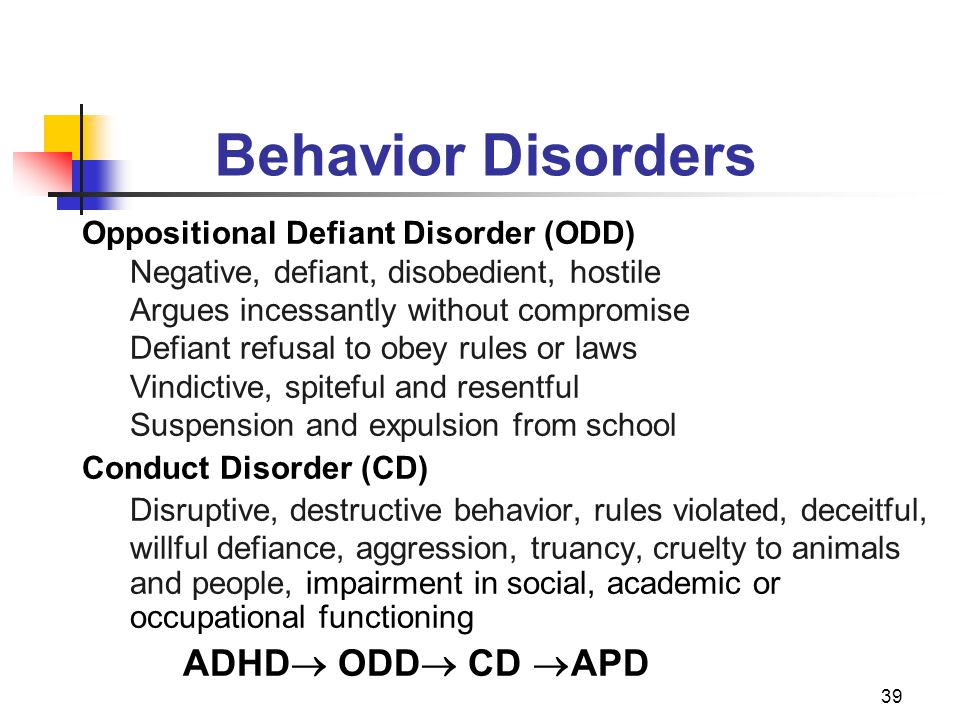 Behavior Disorders

Oppositional Defiant Disorder (ODD)
Negative, defiant, disobedient, hostile
Argues incessantly without compromise
Defiant refusal to obey rules or laws
Vindictive, spiteful and resentful
Suspension and expulsion from school

Conduct Disorder (CD)
Disruptive, destructive behavior, rules violated, deceitful, willful defiance, aggression, truancy, cruelty to animals and people, impairment in social, academic or occupational functioning

ADHD$\rightarrow$ ODD$\rightarrow$ CD $\rightarrow$APD

39